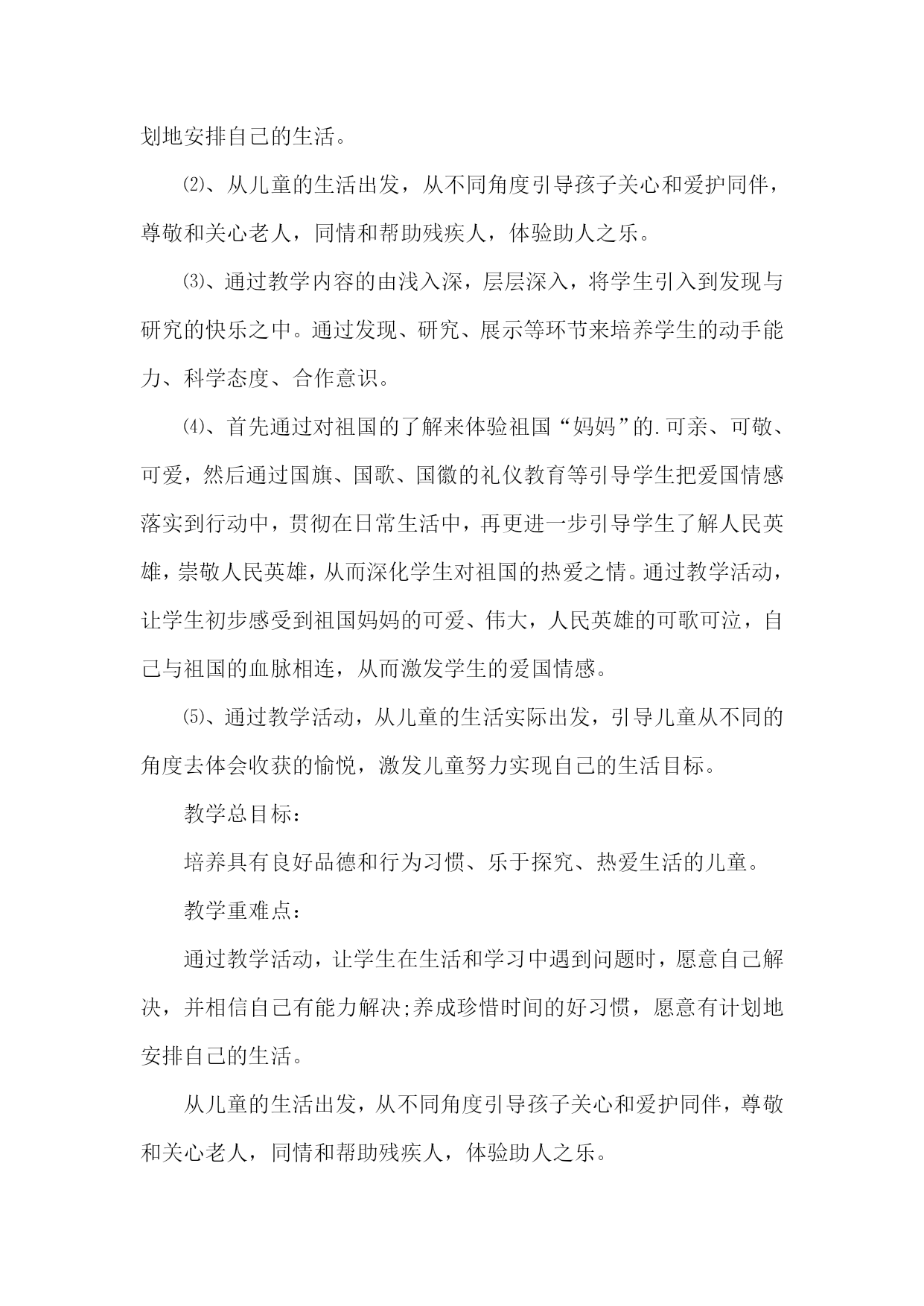 划地安排自己的生活。

⑵、从儿童的生活出发，从不同角度引导孩子关心和爱护同伴，尊敬和关心老人，同情和帮助残疾人，体验助人之乐。

⑶、通过教学内容的由浅入深，层层深入，将学生引入到发现与研究的快乐之中。通过发现、研究、展示等环节来培养学生的动手能力、科学态度、合作意识。

⑷、首先通过对祖国的了解来体验祖国“妈妈”的.可亲、可敬、可爱，然后通过国旗、国歌、国徽的礼仪教育等引导学生把爱国情感落实到行动中，贯彻在日常生活中，再更进一步引导学生了解人民英雄，崇敬人民英雄，从而深化学生对祖国的热爱之情。通过教学活动，让学生初步感受到祖国妈妈的可爱、伟大，人民英雄的可歌可泣，自己与祖国的血脉相连，从而激发学生的爱国情感。

⑸、通过教学活动，从儿童的生活实际出发，引导儿童从不同的角度去体会收获的愉悦，激发儿童努力实现自己的生活目标。

教学总目标：

培养具有良好品德和行为习惯、乐于探究、热爱生活的儿童。

教学重难点：

通过教学活动，让学生在生活和学习中遇到问题时，愿意自己解决，并相信自己有能力解决;养成珍惜时间的好习惯，愿意有计划地安排自己的生活。

从儿童的生活出发，从不同角度引导孩子关心和爱护同伴，尊敬和关心老人，同情和帮助残疾人，体验助人之乐。